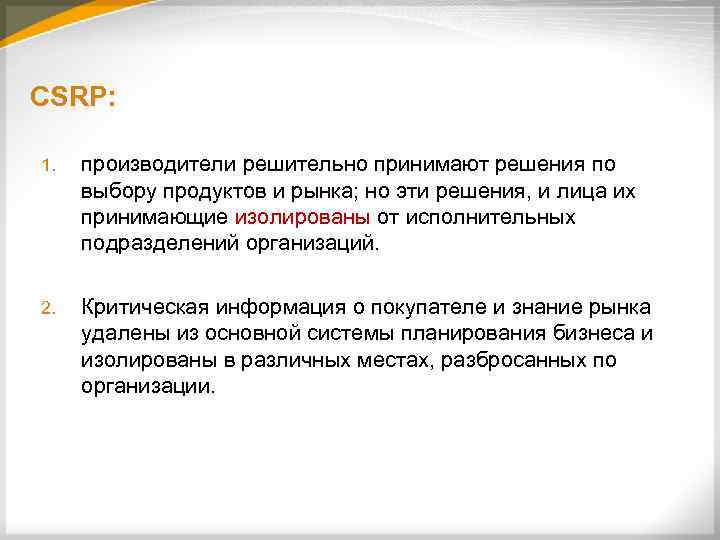 CSRP:

1. производители решительно принимают решения по выбору продуктов и рынка; но эти решения, и лица их принимающие изолированы от исполнительных подразделений организаций.

2. Критическая информация о покупателе и знание рынка удалены из основной системы планирования бизнеса и изолированы в различных местах, разбросанных по организации.